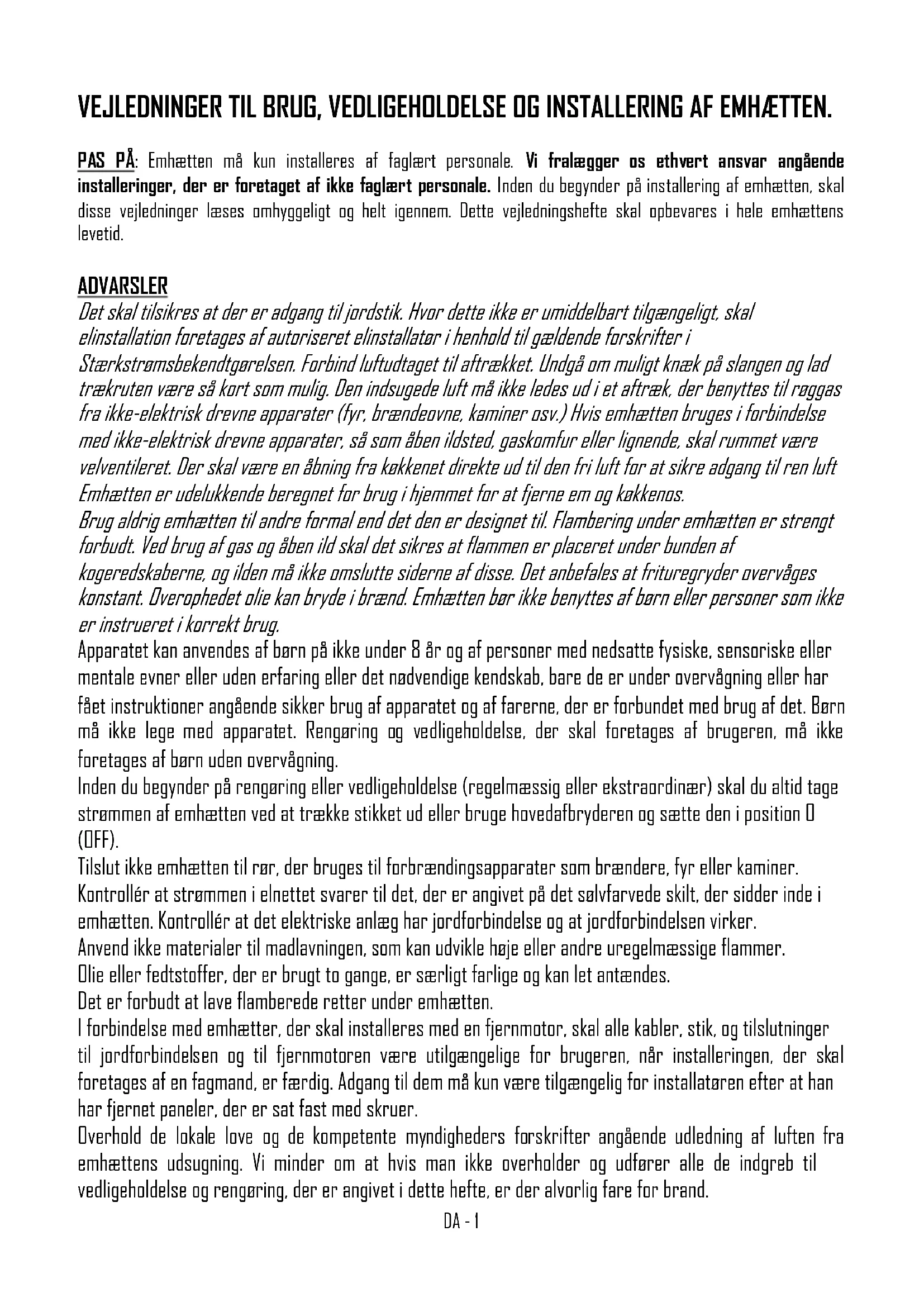 VEJLEDNINGER TIL BRUG, VEDLIGEHOLDELSE OG INSTALLERING AF EMHÆTTEN.

PAS PÅ: Emhætten må kun installeres af faglært personale. Vi fralægger os ethvert ansvar angående installeringer, der er foretaget af ikke faglært personale. Inden du begynder på installering af emhætten, skal disse vejledninger læses omhyggeligt og helt igennem. Dette vejledningshefte skal opbevares i hele emhættens levetid.

ADVARSLER
Det skal tilsikres at der er adgang til jordstik. Hvor dette ikke er umiddelbart tilgængeligt, skal elinstallation foretages af autoriseret elinstallatør i henhold til gældende forskrifter i Stærkstrømsbekendtgørelsen. Forbind luftudtaget til aftrækket. Undgå om muligt knæk på slangen og lad trækruten være så kort som mulig. Den indsugede luft må ikke ledes ud i et aftræk, der benyttes til røggas fra ikke-elektrisk drevne apparater (fyr, brændeovne, kaminer osv.) Hvis emhætten bruges i forbindelse med ikke-elektrisk drevne apparater, så som åben ildsted, gaskomfur eller lignende, skal rummet være velventileret. Der skal være en åbning fra køkkenet direkte ud til den fri luft for at sikre adgang til ren luft
Emhætten er udelukkende beregnet for brug i hjemmet for at fjerne em og køkkenos.
Brug aldrig emhætten til andre formal end det den er designet til. Flambering under emhætten er strengt forbudt. Ved brug af gas og åben ild skal det sikres at flammen er placeret under bunden af kogeredskaberne, og ilden må ikke omslutte siderne af disse. Det anbefales at frituregryder overvåges konstant. Overophedet olie kan bryde i brænd. Emhætten bør ikke benyttes af børn eller personer som ikke er instrueret i korrekt brug.
Apparatet kan anvendes af børn på ikke under 8 år og af personer med nedsatte fysiske, sensoriske eller mentale evner eller uden erfaring eller det nødvendige kendskab, bare de er under overvågning eller har fået instruktioner angående sikker brug af apparatet og af farerne, der er forbundet med brug af det. Børn må ikke lege med apparatet. Rengøring og vedligeholdelse, der skal foretages af brugeren, må ikke foretages af børn uden overvågning.
Inden du begynder på rengøring eller vedligeholdelse (regelmæssig eller ekstraordinær) skal du altid tage strømmen af emhætten ved at trække stikket ud eller bruge hovedafbryderen og sætte den i position 0 (OFF).
Tilslut ikke emhætten til rør, der bruges til forbrændingsapparater som brændere, fyr eller kaminer.
Kontrollér at strømmen i elnettet svarer til det, der er angivet på det sølvfarvede skilt, der sidder inde i emhætten. Kontrollér at det elektriske anlæg har jordforbindelse og at jordforbindelsen virker.
Anvend ikke materialer til madlavningen, som kan udvikle høje eller andre uregelmæssige flammer.
Olie eller fedtstoffer, der er brugt to gange, er særligt farlige og kan let antændes.
Det er forbudt at lave flamberede retter under emhætten.
I forbindelse med emhætter, der skal installeres med en fjernmotor, skal alle kabler, stik, og tilslutninger til jordforbindelsen og til fjernmotoren være utilgængelige for brugeren, når installeringen, der skal foretages af en fagmand, er færdig. Adgang til dem må kun være tilgængelig for installatøren efter at han har fjernet paneler, der er sat fast med skruer.
Overhold de lokale love og de kompetente myndigheders forskrifter angående udledning af luften fra emhættens udsugning. Vi minder om at hvis man ikke overholder og udfører alle de indgreb til vedligeholdelse og rengøring, der er angivet i dette hefte, er der alvorlig fare for brand.

DA - 1